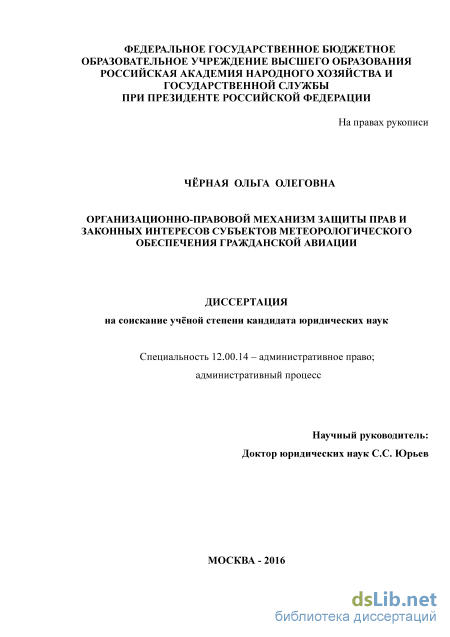 ФЕДЕРАЛЬНОЕ ГОСУДАРСТВЕННОЕ БЮДЖЕТНОЕ ОБРАЗОВАТЕЛЬНОЕ УЧРЕЖДЕНИЕ ВЫСШЕГО ОБРАЗОВАНИЯ РОССИЙСКАЯ АКАДЕМИЯ НАРОДНОГО ХОЗЯЙСТВА И ГОСУДАРСТВЕННОЙ СЛУЖБЫ ПРИ ПРЕЗИДЕНТЕ РОССИЙСКОЙ ФЕДЕРАЦИИ

На правах рукописи

ЧЁРНАЯ ОЛЬГА ОЛЕГОВНА

ОРГАНИЗАЦИОННО-ПРАВОВОЙ МЕХАНИЗМ ЗАЩИТЫ ПРАВ И ЗАКОННЫХ ИНТЕРЕСОВ СУБЪЕКТОВ МЕТЕОРОЛОГИЧЕСКОГО ОБЕСПЕЧЕНИЯ ГРАЖДАНСКОЙ АВИАЦИИ

ДИССЕРТАЦИЯ

на соискание учёной степени кандидата юридических наук

Специальность 12.00.14 – административное право;

административный процесс

Научный руководитель:

Доктор юридических наук С.С. Юрьев

МОСКВА - 2016

dsLib.net
библиотека диссертаций